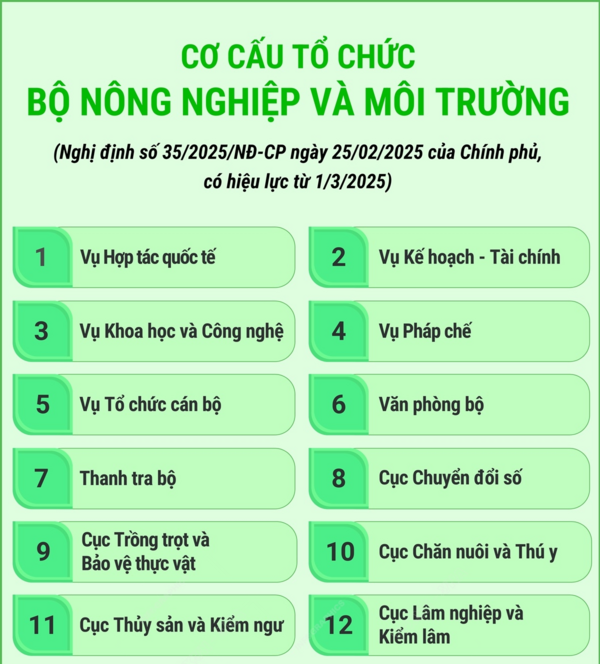 CƠ CẤU TỔ CHỨC
BỘ NÔNG NGHIỆP VÀ MÔI TRƯỜNG

(Nghị định số 35/2025/NĐ-CP ngày 25/02/2025 của Chính phủ, có hiệu lực từ 1/3/2025)

1 Vụ Hợp tác quốc tế

2 Vụ Kế hoạch - Tài chính

3 Vụ Khoa học và Công nghệ

4 Vụ Pháp chế

5 Vụ Tổ chức cán bộ

6 Văn phòng bộ

7 Thanh tra bộ

8 Cục Chuyển đổi số

9 Cục Trồng trọt và Bảo vệ thực vật

10 Cục Chăn nuôi và Thú y

11 Cục Thủy sản và Kiểm ngư

12 Cục Lâm nghiệp và Kiểm lâm